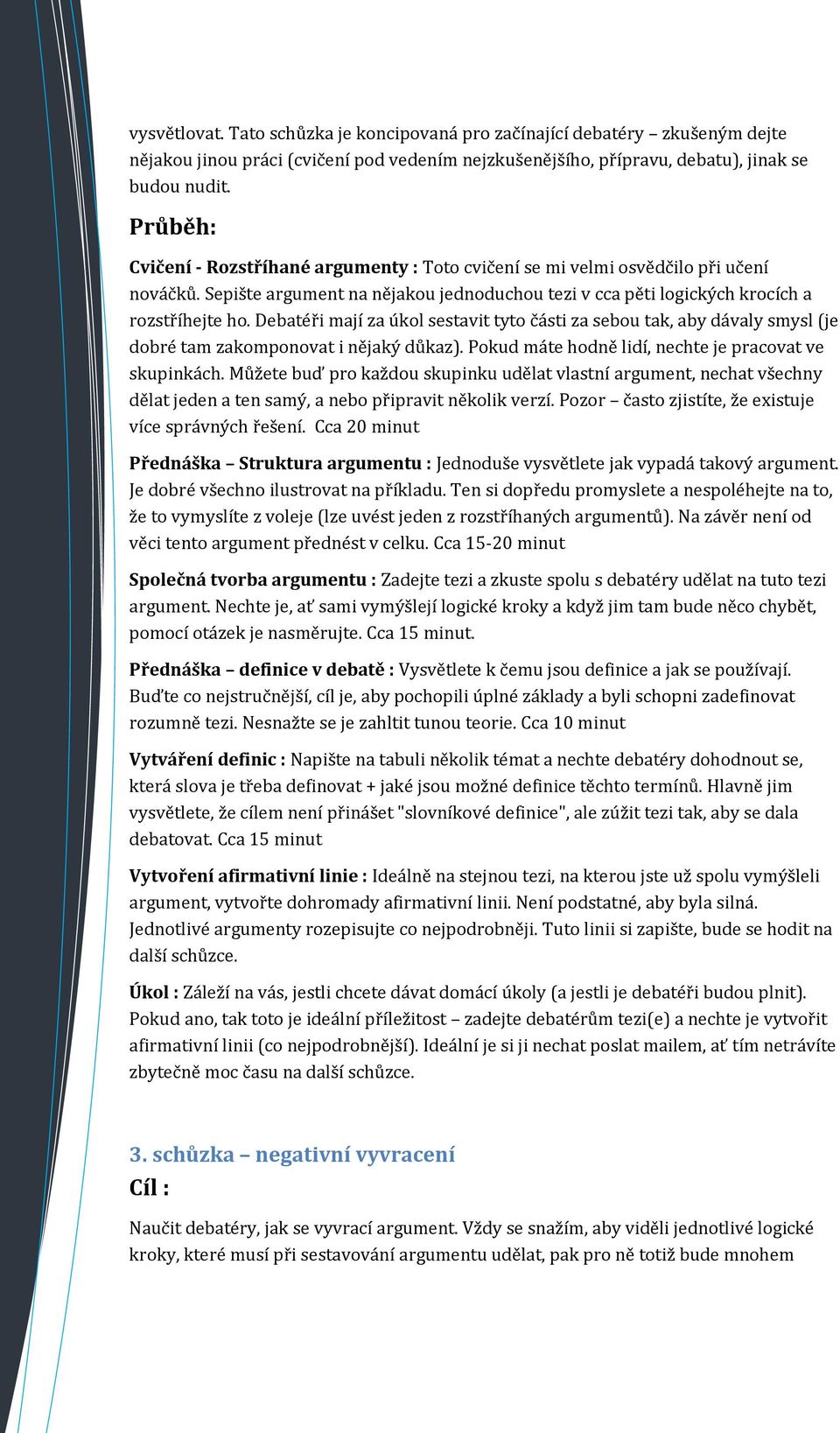 vysvětlovat. Tato schůzka je koncipovaná pro začínající debatéry – zkušeným dejte nějakou jinou práci (cvičení pod vedením nejzkušenějšího, přípravu, debatu), jinak se budou nudit.

Průběh:

Cvičení - Rozstříhané argumenty : Toto cvičení se mi velmi osvědčilo při učení nováčků. Sepište argument na nějakou jednoduchou tezi v cca pěti logických krocích a rozstříhejte ho. Debatéři mají za úkol sestavit tyto části za sebou tak, aby dávaly smysl (je dobré tam zakomponovat i nějaký důkaz). Pokud máte hodně lidí, nechte je pracovat ve skupinkách. Můžete buď pro každou skupinku udělat vlastní argument, nechat všechny dělat jeden a ten samý, a nebo připravit několik verzí. Pozor – často zjistíte, že existuje více správných řešení. Cca 20 minut

Přednáška – Struktura argumentu : Jednoduše vysvětlete jak vypadá takový argument. Je dobré všechno ilustrovat na příkladu. Ten si dopředu promyslete a nespoléhejte na to, že to vymyslíte z voleje (lze uvést jeden z rozstříhaných argumentů). Na závěr není od věci tento argument přednést v celku. Cca 15-20 minut

Společná tvorba argumentu : Zadejte tezi a zkuste spolu s debatéry udělat na tuto tezi argument. Nechte je, ať sami vymýšlejí logické kroky a když jim tam bude něco chybět, pomocí otázek je nasměrujte. Cca 15 minut.

Přednáška – definice v debatě : Vysvětlete k čemu jsou definice a jak se používají. Buďte co nejstručnější, cíl je, aby pochopili úplné základy a byli schopni zadefinovat rozumně tezi. Nesnažte se je zahltit tunou teorie. Cca 10 minut

Vytváření definic : Napište na tabuli několik témat a nechte debatéry dohodnout se, která slova je třeba definovat + jaké jsou možné definice těchto termínů. Hlavně jim vysvětlete, že cílem není přinášet "slovníkové definice", ale zúžit tezi tak, aby se dala debatovat. Cca 15 minut

Vytvoření afirmativní linie : Ideálně na stejnou tezi, na kterou jste už spolu vymýšleli argument, vytvořte dohromady afirmativní linii. Není podstatné, aby byla silná. Jednotlivé argumenty rozepisujte co nejpodrobněji. Tuto linii si zapište, bude se hodit na další schůzce.

Úkol : Záleží na vás, jestli chcete dávat domácí úkoly (a jestli je debatéři budou plnit). Pokud ano, tak toto je ideální příležitost – zadejte debatérům tezi(e) a nechte je vytvořit afirmativní linii (co nejpodrobnější). Ideální je si ji nechat poslat mailem, ať tím netrávíte zbytečně moc času na další schůzce.

3. schůzka – negativní vyvracení

Cíl :

Naučit debatéry, jak se vyvrací argument. Vždy se snažím, aby viděli jednotlivé logické kroky, které musí při sestavování argumentu udělat, pak pro ně totiž bude mnohem